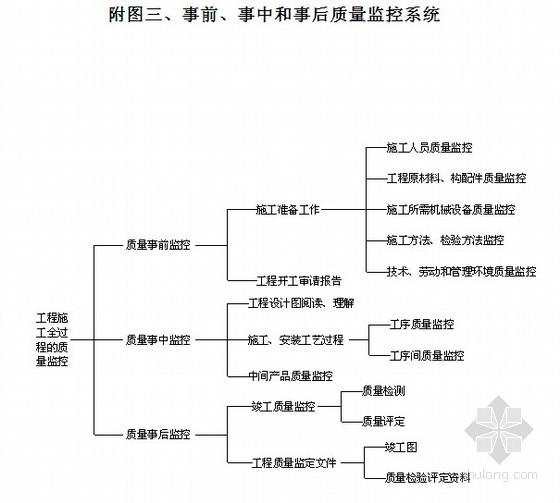 附图三、事前、事中和事后质量监控系统

工程施工全过程的质量监控

质量事前监控

施工准备工作

施工人员质量监控

工程原材料、构配件质量监控

施工所需机械设备质量监控

施工方法、检验方法监控

技术、劳动和管理环境质量监控

工程开工审请报告

质量事中监控

工程设计图阅读、理解

施工、安装工艺过程

工序质量监控

工序间质量监控

中间产品质量监控

质量事后监控

竣工质量监控

质量检测

质量评定

工程质量监定文件

竣工图

质量检验评定资料

zhulong.com